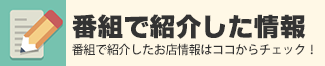 番組で紹介した情報

番組で紹介したお店情報はココからチェック！